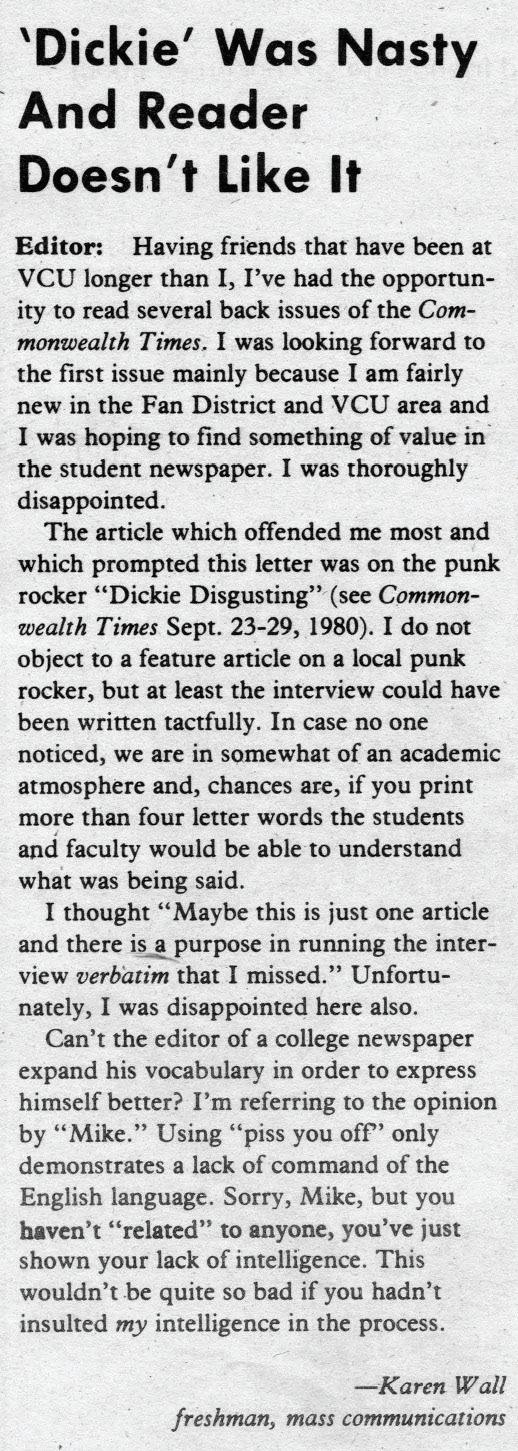 'Dickie' Was Nasty And Reader Doesn't Like It

Editor: Having friends that have been at VCU longer than I, I've had the opportunity to read several back issues of the Commonwealth Times. I was looking forward to the first issue mainly because I am fairly new in the Fan District and VCU area and I was hoping to find something of value in the student newspaper. I was thoroughly disappointed.

The article which offended me most and which prompted this letter was on the punk rocker "Dickie Disgusting" (see Commonwealth Times Sept. 23-29, 1980). I do not object to a feature article on a local punk rocker, but at least the interview could have been written tactfully. In case no one noticed, we are in somewhat of an academic atmosphere and, chances are, if you print more than four letter words the students and faculty would be able to understand what was being said.

I thought "Maybe this is just one article and there is a purpose in running the interview verbatim that I missed." Unfortunately, I was disappointed here also.

Can't the editor of a college newspaper expand his vocabulary in order to express himself better? I'm referring to the opinion by "Mike." Using "piss you off" only demonstrates a lack of command of the English language. Sorry, Mike, but you haven't "related" to anyone, you've just shown your lack of intelligence. This wouldn't be quite so bad if you hadn't insulted my intelligence in the process.

—Karen Wall
freshman, mass communications